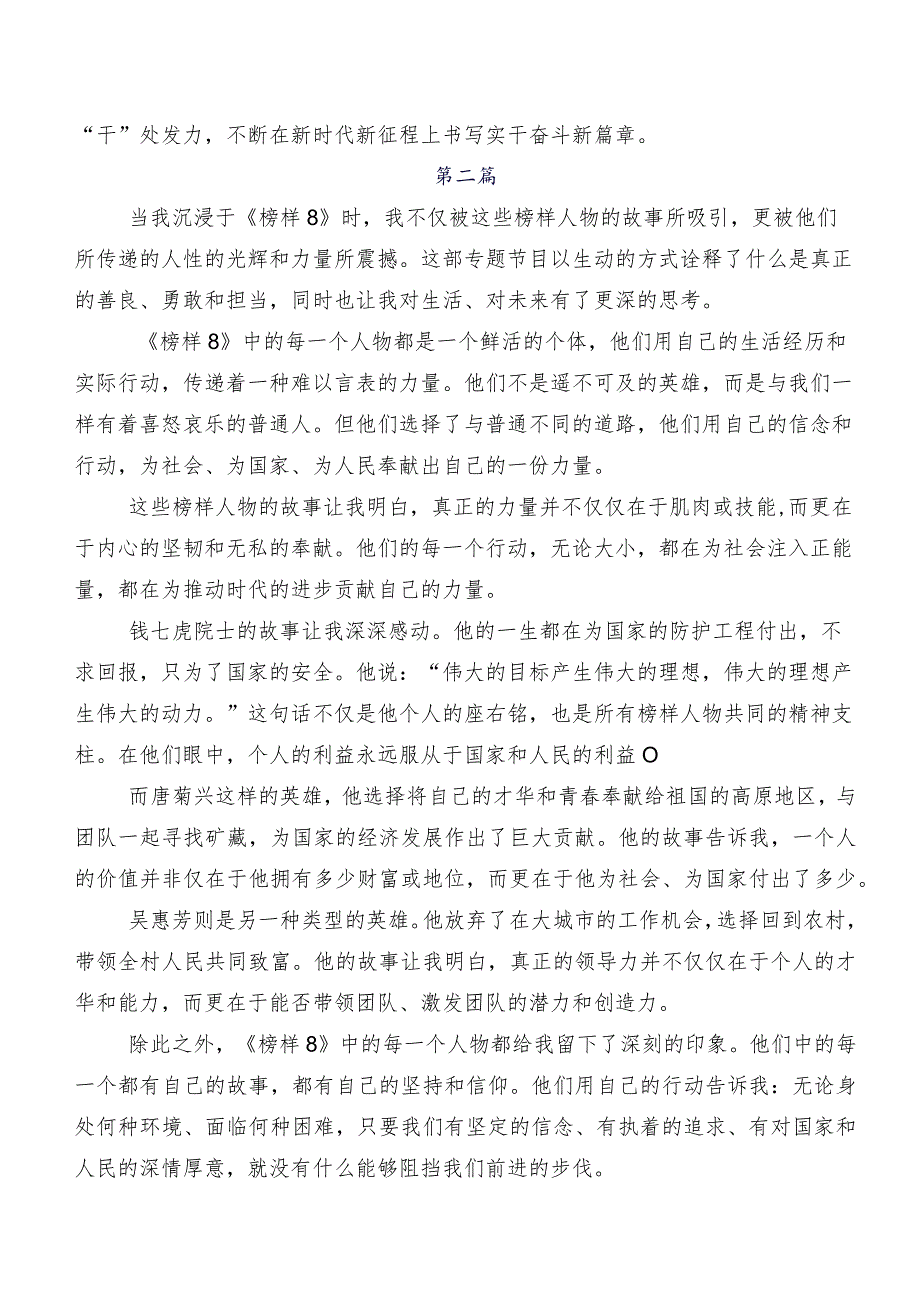 “干”处发力，不断在新时代新征程上书写实干奋斗新篇章。

第二篇

当我沉浸于《榜样8》时，我不仅被这些榜样人物的故事所吸引，更被他们所传递的人性的光辉和力量所震撼。这部专题节目以生动的方式诠释了什么是真正的善良、勇敢和担当，同时也让我对生活、对未来有了更深的思考。

《榜样8》中的每一个人物都是一个鲜活的个体，他们用自己的生活经历和实际行动，传递着一种难以言表的力量。他们不是遥不可及的英雄，而是与我们一样有着喜怒哀乐的普通人。但他们选择了与普通不同的道路，他们用自己的信念和行动，为社会、为国家、为人民奉献出自己的一份力量。

这些榜样人物的故事让我明白，真正的力量并不仅仅在于肌肉或技能,而更在于内心的坚韧和无私的奉献。他们的每一个行动，无论大小，都在为社会注入正能量，都在为推动时代的进步贡献自己的力量。

钱七虎院士的故事让我深深感动。他的一生都在为国家的防护工程付出，不求回报，只为了国家的安全。他说：“伟大的目标产生伟大的理想，伟大的理想产生伟大的动力。”这句话不仅是他个人的座右铭，也是所有榜样人物共同的精神支柱。在他们眼中，个人的利益永远服从于国家和人民的利益O

而唐菊兴这样的英雄，他选择将自己的才华和青春奉献给祖国的高原地区，与团队一起寻找矿藏，为国家的经济发展作出了巨大贡献。他的故事告诉我，一个人的价值并非仅在于他拥有多少财富或地位，而更在于他为社会、为国家付出了多少。

吴惠芳则是另一种类型的英雄。他放弃了在大城市的工作机会，选择回到农村，带领全村人民共同致富。他的故事让我明白，真正的领导力并不仅仅在于个人的才华和能力，而更在于能否带领团队、激发团队的潜力和创造力。

除此之外，《榜样8》中的每一个人物都给我留下了深刻的印象。他们中的每一个都有自己的故事，都有自己的坚持和信仰。他们用自己的行动告诉我：无论身处何种环境、面临何种困难，只要我们有坚定的信念、有执着的追求、有对国家和人民的深情厚意，就没有什么能够阻挡我们前进的步伐。